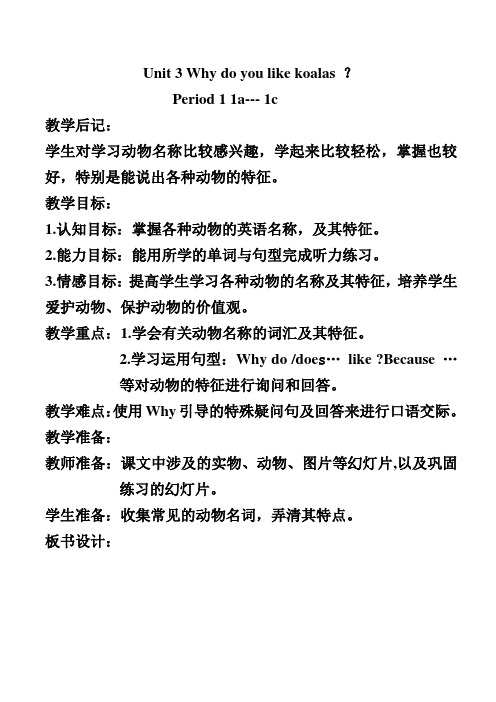 Unit 3 Why do you like koalas ？

Period 1 1a--- 1c

教学后记：

学生对学习动物名称比较感兴趣，学起来比较轻松，掌握也较好，特别是能说出各种动物的特征。

教学目标：

1.认知目标：掌握各种动物的英语名称，及其特征。

2.能力目标：能用所学的单词与句型完成听力练习。

3.情感目标：提高学生学习各种动物的名称及其特征，培养学生爱护动物、保护动物的价值观。

教学重点：1.学会有关动物名称的词汇及其特征。

2.学习运用句型：Why do /does… like ?Because …等对动物的特征进行询问和回答。

教学难点：使用 Why 引导的特殊疑问句及回答来进行口语交际。

教学准备：

教师准备：课文中涉及的实物、动物、图片等幻灯片,以及巩固练习的幻灯片。

学生准备：收集常见的动物名词，弄清其特点。

板书设计：